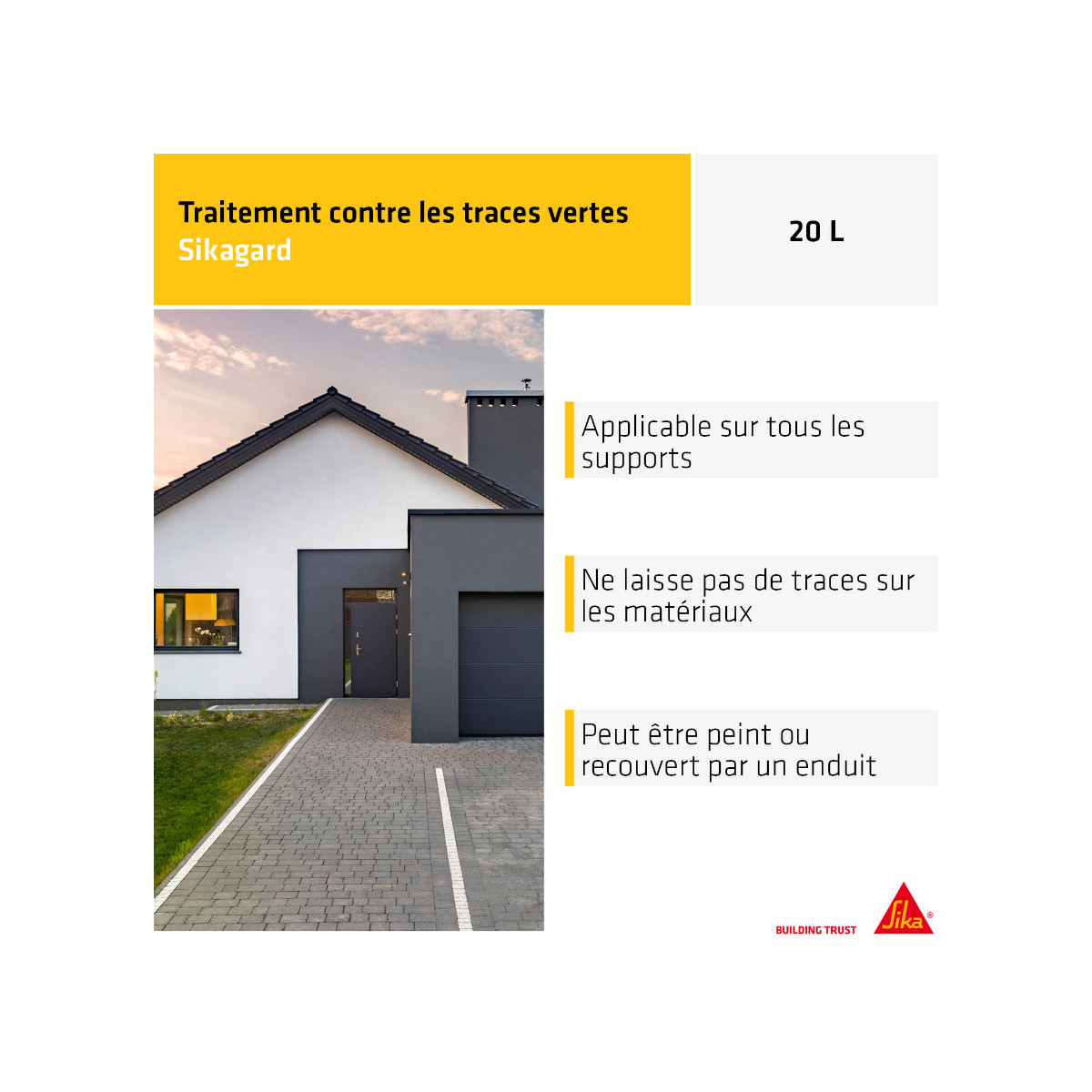 Traitement contre les traces vertes
Sikagard

20 L

Applicable sur tous les supports

Ne laisse pas de traces sur les matériaux

Peut être peint ou recouvert par un enduit

BUILDING TRUST
Sika®